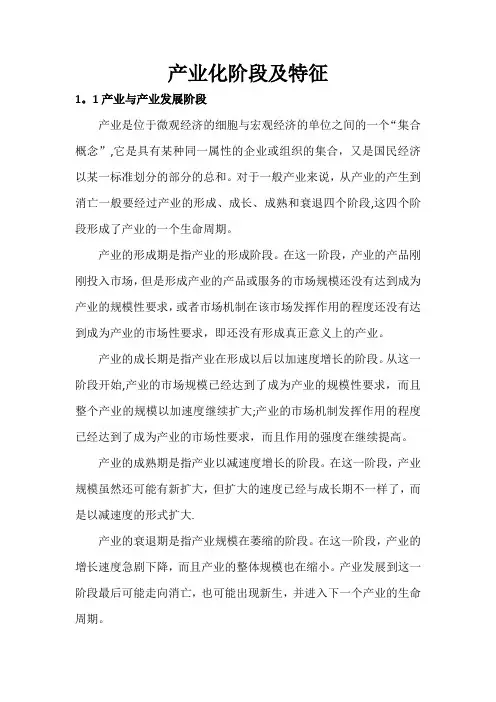 产业化阶段及特征

1．1 产业与产业发展阶段

产业是位于微观经济的细胞与宏观经济的单位之间的一个“集合概念”,它是具有某种同一属性的企业或组织的集合，又是国民经济以某一标准划分的部分的总和。对于一般产业来说，从产业的产生到消亡一般要经过产业的形成、成长、成熟和衰退四个阶段,这四个阶段形成了产业的一个生命周期。

产业的形成期是指产业的形成阶段。在这一阶段，产业的产品刚刚投入市场，但是形成产业的产品或服务的市场规模还没有达到成为产业的规模性要求，或者市场机制在该市场发挥作用的程度还没有达到成为产业的市场性要求，即还没有形成真正意义上的产业。

产业的成长期是指产业在形成以后以加速度增长的阶段。从这一阶段开始,产业的市场规模已经达到了成为产业的规模性要求，而且整个产业的规模以加速度继续扩大;产业的市场机制发挥作用的程度已经达到了成为产业的市场性要求，而且作用的强度在继续提高。

产业的成熟期是指产业以减速度增长的阶段。在这一阶段，产业规模虽然还可能有新扩大，但扩大的速度已经与成长期不一样了，而是以减速度的形式扩大.

产业的衰退期是指产业规模在萎缩的阶段。在这一阶段，产业的增长速度急剧下降，而且产业的整体规模也在缩小。产业发展到这一阶段最后可能走向消亡，也可能出现新生，并进入下一个产业的生命周期。